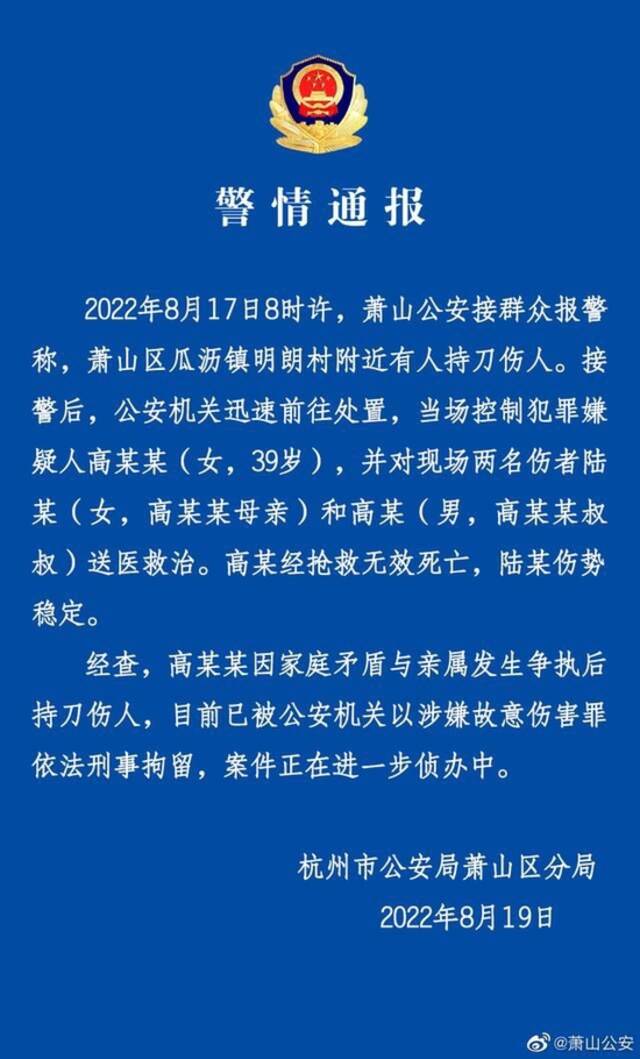 警情通报

2022年8月17日8时许，萧山公安接群众报警称，萧山区瓜沥镇明朗村附近有人持刀伤人。接警后，公安机关迅速前往处置，当场控制犯罪嫌疑人高某某（女，39岁），并对现场两名伤者陆某（女，高某某母亲）和高某（男，高某某叔叔）送医救治。高某经抢救无效死亡，陆某伤势稳定。

经查，高某某因家庭矛盾与亲属发生争执后持刀伤人，目前已被公安机关以涉嫌故意伤害罪依法刑事拘留，案件正在进一步侦办中。

杭州市公安局萧山区分局
2022年8月19日

@萧山公安